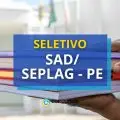 SELETIVO
SAD/
SEPLAG - PE